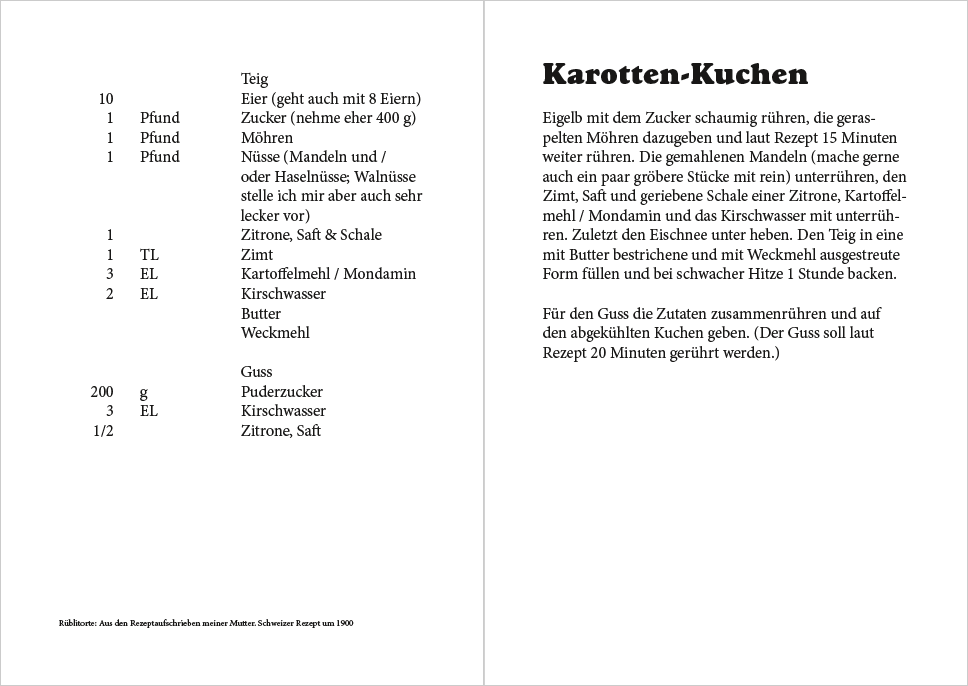 | | | Teig |
|---|---|---|
| 10 | | Eier (geht auch mit 8 Eiern) |
| 1 | Pfund | Zucker (nehme eher 400 g) |
| 1 | Pfund | Möhren |
| 1 | Pfund | Nüsse (Mandeln und / oder Haselnüsse; Walnüsse stelle ich mir aber auch sehr lecker vor) |
| 1 | | Zitrone, Saft & Schale |
| 1 | TL | Zimt |
| 3 | EL | Kartoffelmehl / Mondamin |
| 2 | EL | Kirschwasser |
| | | Butter |
| | | Weckmehl |
| | | Guss |
| 200 | g | Puderzucker |
| 3 | EL | Kirschwasser |
| 1/2 | | Zitrone, Saft |

Rüblitorte: Aus den Rezeptaufschrieben meiner Mutter. Schweizer Rezept um 1900

Karotten-Kuchen

Eigelb mit dem Zucker schaumig rühren, die geraspelten Möhren dazugeben und laut Rezept 15 Minuten weiter rühren. Die gemahlenen Mandeln (mache gerne auch ein paar gröbere Stücke mit rein) unterrühren, den Zimt, Saft und geriebene Schale einer Zitrone, Kartoffelmehl / Mondamin und das Kirschwasser mit unterrühren. Zuletzt den Eischnee unter heben. Den Teig in eine mit Butter bestrichene und mit Weckmehl ausgestreute Form füllen und bei schwacher Hitze 1 Stunde backen.

Für den Guss die Zutaten zusammenrühren und auf den abgekühlten Kuchen geben. (Der Guss soll laut Rezept 20 Minuten gerührt werden.)